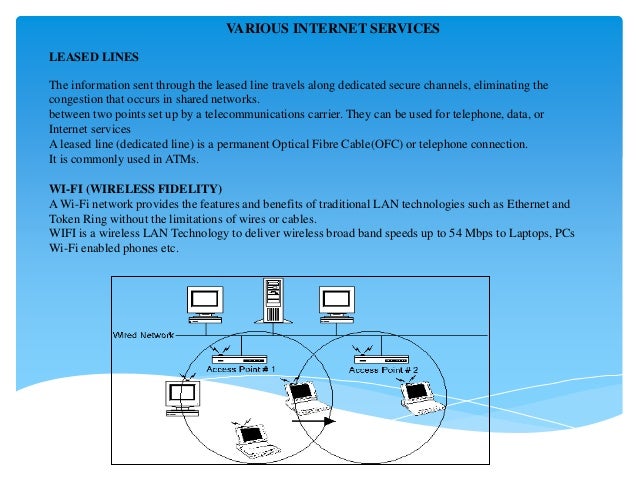 VARIOUS INTERNET SERVICES

LEASED LINES

The information sent through the leased line travels along dedicated secure channels, eliminating the congestion that occurs in shared networks.
between two points set up by a telecommunications carrier. They can be used for telephone, data, or Internet services
A leased line (dedicated line) is a permanent Optical Fibre Cable(OFC) or telephone connection.
It is commonly used in ATMs.

WI-FI (WIRELESS FIDELITY)
A Wi-Fi network provides the features and benefits of traditional LAN technologies such as Ethernet and Token Ring without the limitations of wires or cables.
WIFI is a wireless LAN Technology to deliver wireless broad band speeds up to 54 Mbps to Laptops, PCs Wi-Fi enabled phones etc.

Wired Network
Access Point # 1
Access Point # 2